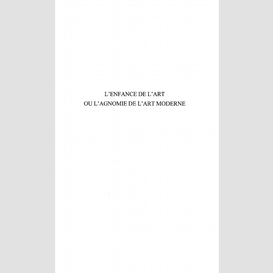 L'ENFANCE DE L'ART
OU L'AGNOMIE DE L'ART MODERNE